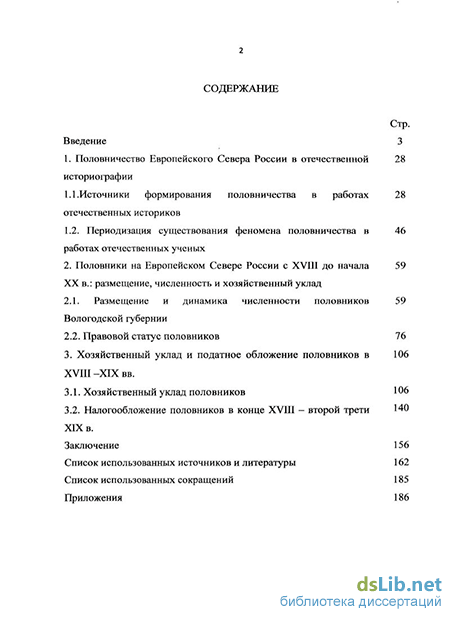 2

СОДЕРЖАНИЕ

| | Стр. |
|---|---|
| Введение | 3 |
| 1. Половничество Европейского Севера России в отечественной историографии | 28 |
| 1.1.Источники формирования половничества в работах отечественных историков | 28 |
| 1.2. Периодизация существования феномена половничества в работах отечественных ученых | 46 |
| 2. Половники на Европейском Севере России с XVIII до начала XX в.: размещение, численность и хозяйственный уклад | 59 |
| 2.1. Размещение и динамика численности половников Вологодской губернии | 59 |
| 2.2. Правовой статус половников | 76 |
| 3. Хозяйственный уклад и податное обложение половников в XVIII –XIX вв. | 106 |
| 3.1. Хозяйственный уклад половников | 106 |
| 3.2. Налогообложение половников в конце XVIII – второй трети XIX в. | 140 |
| Заключение | 156 |
| Список использованных источников и литературы | 162 |
| Список использованных сокращений | 185 |
| Приложения | 186 |

dsLib.net
библиотека диссертаций